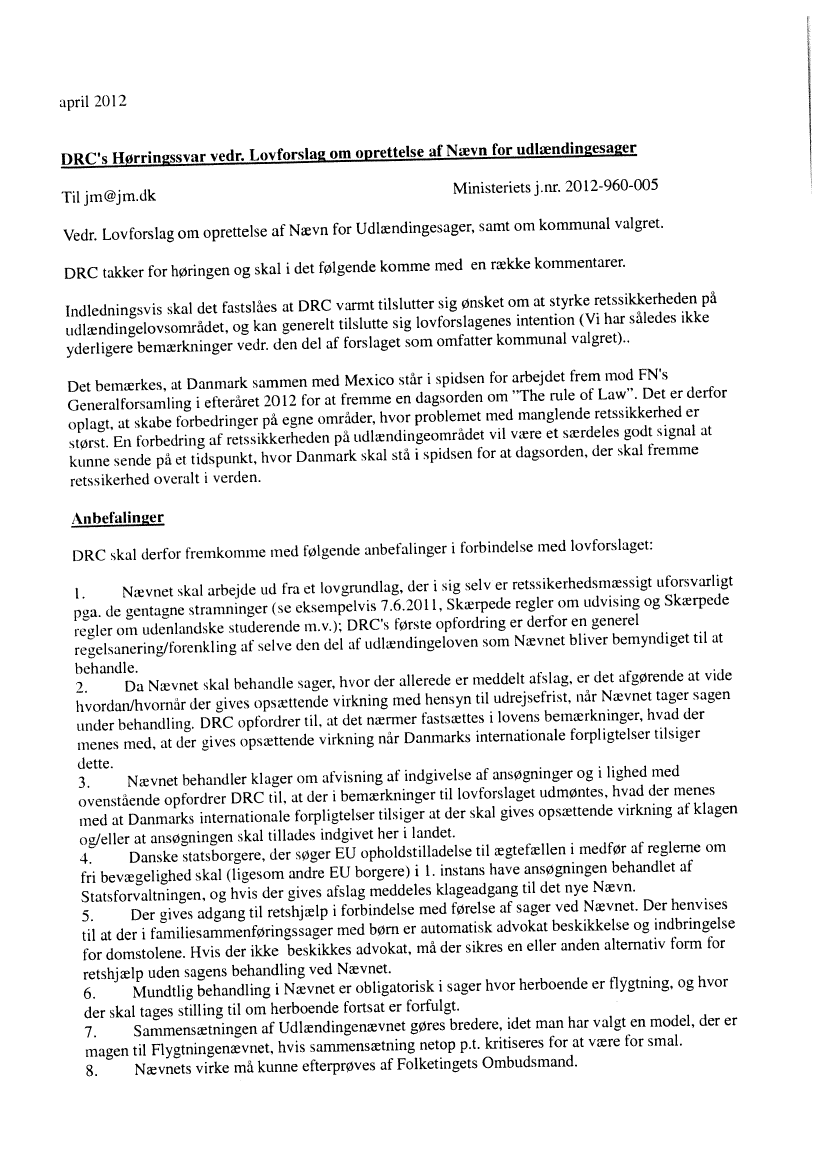 april 2012

DRC's Hørringssvar vedr. Lovforslag om oprettelse af Nævn for udlændingesager

Til jm@jm.dk

Ministeriets j.nr. 2012-960-005

Vedr. Lovforslag om oprettelse af Nævn for Udlændingesager, samt om kommunal valgret.

DRC takker for høringen og skal i det følgende komme med en række kommentarer.

Indledningsvis skal det fastslåes at DRC varmt tilslutter sig ønsket om at styrke retssikkerheden på udlændingelovsområdet, og kan generelt tilslutte sig lovforslagenes intention (Vi har således ikke yderligere bemærkninger vedr. den del af forslaget som omfatter kommunal valgret)..

Det bemærkes, at Danmark sammen med Mexico står i spidsen for arbejdet frem mod FN's Generalforsamling i efteråret 2012 for at fremme en dagsorden om "The rule of Law". Det er derfor oplagt, at skabe forbedringer på egne områder, hvor problemet med manglende retssikkerhed er størst. En forbedring af retssikkerheden på udlændingeområdet vil være et særdeles godt signal at kunne sende på et tidspunkt, hvor Danmark skal stå i spidsen for at dagsorden, der skal fremme retssikkerhed overalt i verden.

Anbefalinger

DRC skal derfor fremkomme med følgende anbefalinger i forbindelse med lovforslaget:

1. Nævnet skal arbejde ud fra et lovgrundlag, der i sig selv er retssikkerhedsmæssigt uforsvarligt pga. de gentagne stramninger (se eksempelvis 7.6.2011, Skærpede regler om udvising og Skærpede regler om udenlandske studerende m.v.); DRC's første opfordring er derfor en generel regelsanering/forenkling af selve den del af udlændingeloven som Nævnet bliver bemyndiget til at behandle.
2. Da Nævnet skal behandle sager, hvor der allerede er meddelt afslag, er det afgørende at vide hvordan/hvornår der gives opsættende virkning med hensyn til udrejsefrist, når Nævnet tager sagen under behandling. DRC opfordrer til, at det nærmer fastsættes i lovens bemærkninger, hvad der menes med, at der gives opsættende virkning når Danmarks internationale forpligtelser tilsiger dette.
3. Nævnet behandler klager om afvisning af indgivelse af ansøgninger og i lighed med ovenstående opfordrer DRC til, at der i bemærkninger til lovforslaget udmøntes, hvad der menes med at Danmarks internationale forpligtelser tilsiger at der skal gives opsættende virkning af klagen og/eller at ansøgningen skal tillades indgivet her i landet.
4. Danske statsborgere, der søger EU opholdstilladelse til ægtefællen i medfør af reglerne om fri bevægelighed skal (ligesom andre EU borgere) i 1. instans have ansøgningen behandlet af Statsforvaltningen, og hvis der gives afslag meddeles klageadgang til det nye Nævn.
5. Der gives adgang til retshjælp i forbindelse med førelse af sager ved Nævnet. Der henvises til at der i familiesammenføringssager med børn er automatisk advokat beskikkelse og indbringelse for domstolene. Hvis der ikke beskikkes advokat, må der sikres en eller anden alternativ form for retshjælp uden sagens behandling ved Nævnet.
6. Mundtlig behandling i Nævnet er obligatorisk i sager hvor herboende er flygtning, og hvor der skal tages stilling til om herboende fortsat er forfulgt.
7. Sammensætningen af Udlændingenævnet gøres bredere, idet man har valgt en model, der er magen til Flygtningenævnet, hvis sammensætning netop p.t. kritiseres for at være for smal.
8. Nævnets virke må kunne efterprøves af Folketingets Ombudsmand.